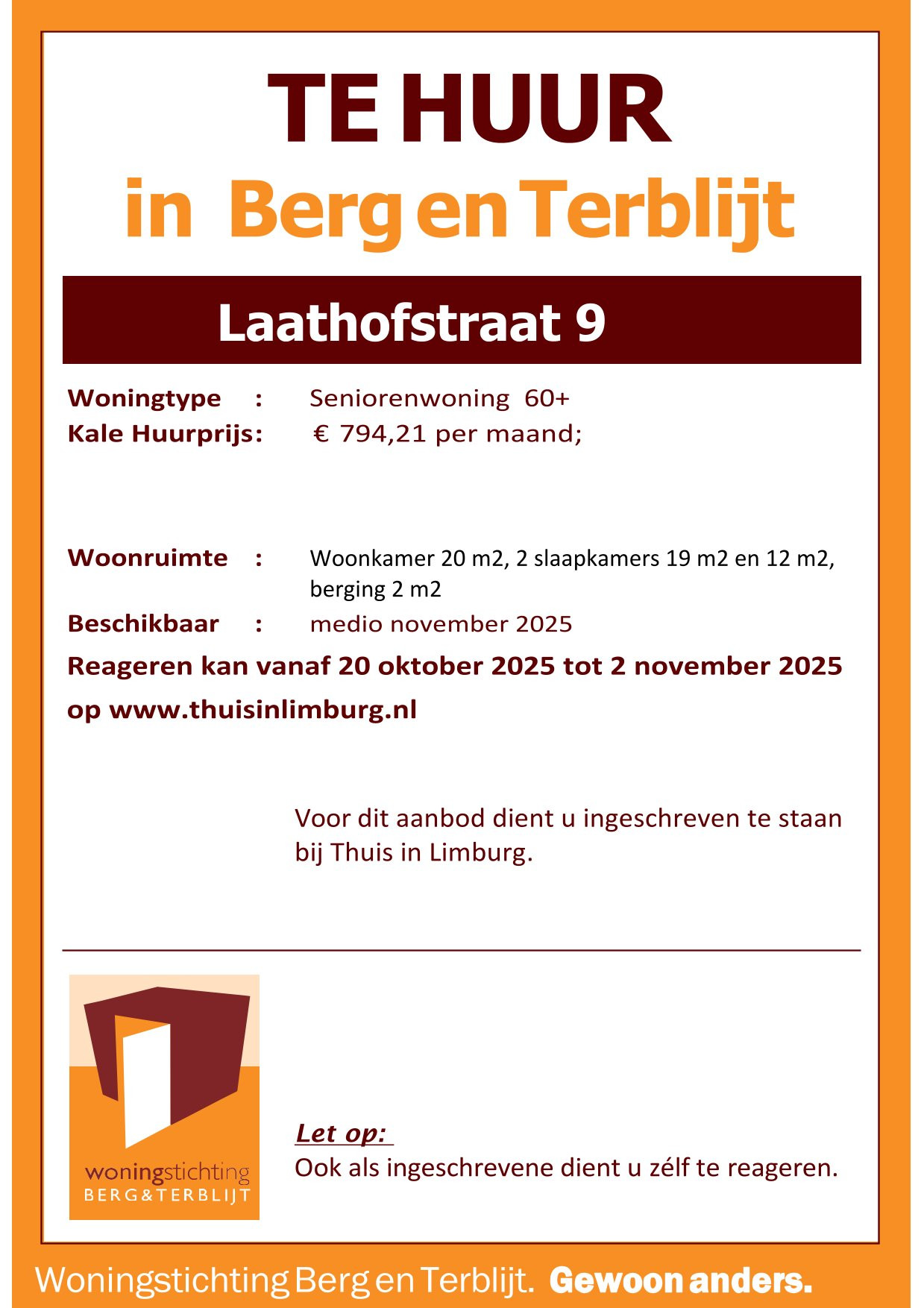 TE HUUR

in Berg en Terblijt

Laathofstraat 9

Woningtype : Seniorenwoning 60+
Kale Huurprijs: € 794,21 per maand;

Woonruimte : Woonkamer 20 m2, 2 slaapkamers 19 m2 en 12 m2, berging 2 m2
Beschikbaar : medio november 2025

Reageren kan vanaf 20 oktober 2025 tot 2 november 2025 op www.thuisinlimburg.nl

Voor dit aanbod dient u ingeschreven te staan bij Thuis in Limburg.

woningstichting
BERG&TERBLIJT

Let op:
Ook als ingeschrevene dient u zélf te reageren.

Woningstichting Berg en Terblijt. Gewoon anders.